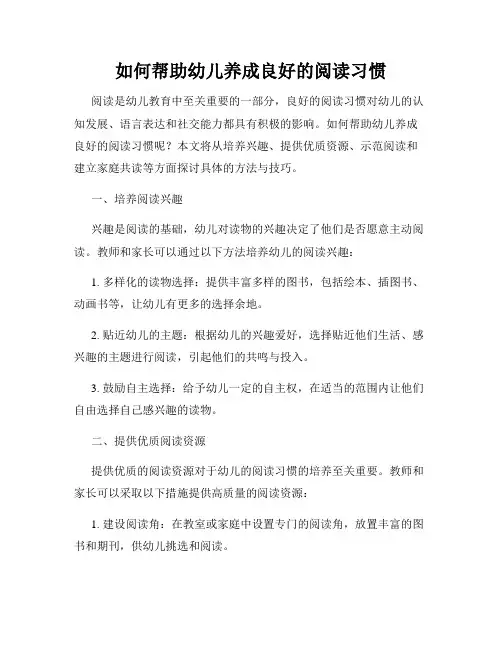 如何帮助幼儿养成良好的阅读习惯

阅读是幼儿教育中至关重要的一部分，良好的阅读习惯对幼儿的认知发展、语言表达和社交能力都具有积极的影响。如何帮助幼儿养成良好的阅读习惯呢？本文将从培养兴趣、提供优质资源、示范阅读和建立家庭共读等方面探讨具体的方法与技巧。

一、培养阅读兴趣

兴趣是阅读的基础，幼儿对读物的兴趣决定了他们是否愿意主动阅读。教师和家长可以通过以下方法培养幼儿的阅读兴趣：

1. 多样化的读物选择：提供丰富多样的图书，包括绘本、插图书、动画书等，让幼儿有更多的选择余地。

2. 贴近幼儿的主题：根据幼儿的兴趣爱好，选择贴近他们生活、感兴趣的主题进行阅读，引起他们的共鸣与投入。

3. 鼓励自主选择：给予幼儿一定的自主权，在适当的范围内让他们自由选择自己感兴趣的读物。

二、提供优质阅读资源

提供优质的阅读资源对于幼儿的阅读习惯的培养至关重要。教师和家长可以采取以下措施提供高质量的阅读资源：

1. 建设阅读角：在教室或家庭中设置专门的阅读角，放置丰富的图书和期刊，供幼儿挑选和阅读。